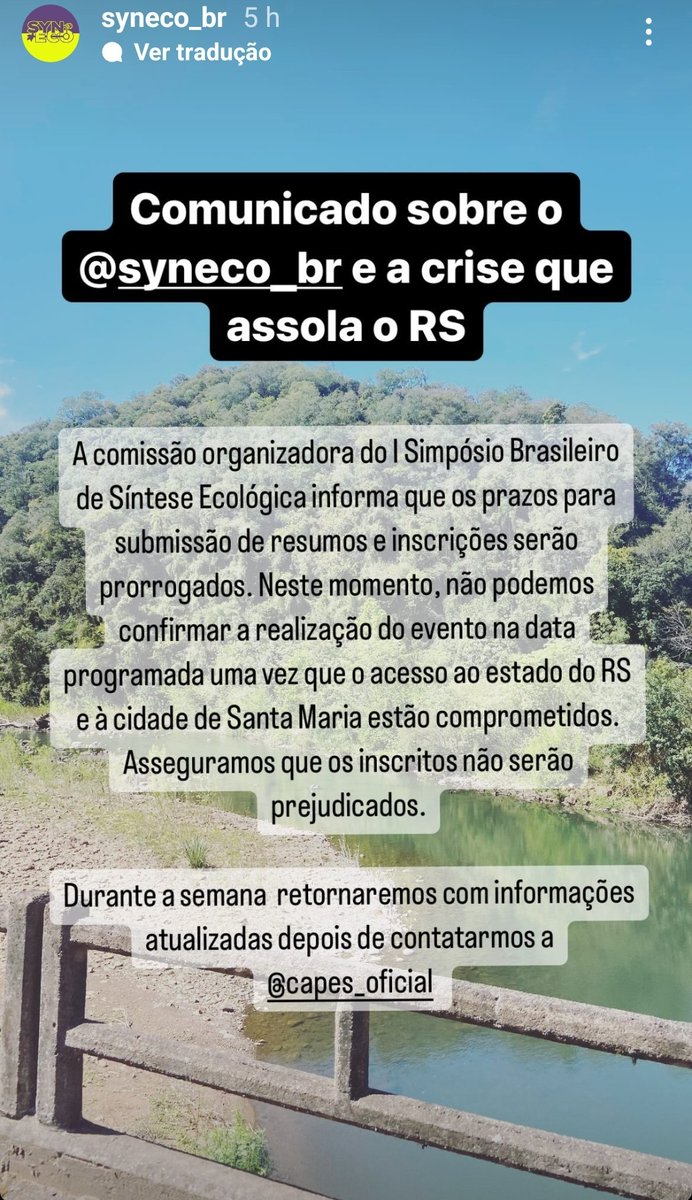 SYN ECO

syneco_br 5 h

Ver tradução

Comunicado sobre o @syneco_br e a crise que assola o RS

A comissão organizadora do I Simpósio Brasileiro de Síntese Ecológica informa que os prazos para submissão de resumos e inscrições serão prorrogados. Neste momento, não podemos confirmar a realização do evento na data programada uma vez que o acesso ao estado do RS e à cidade de Santa Maria estão comprometidos. Asseguramos que os inscritos não serão prejudicados.

Durante a semana retornaremos com informações atualizadas depois de contatarmos a @capes_oficial